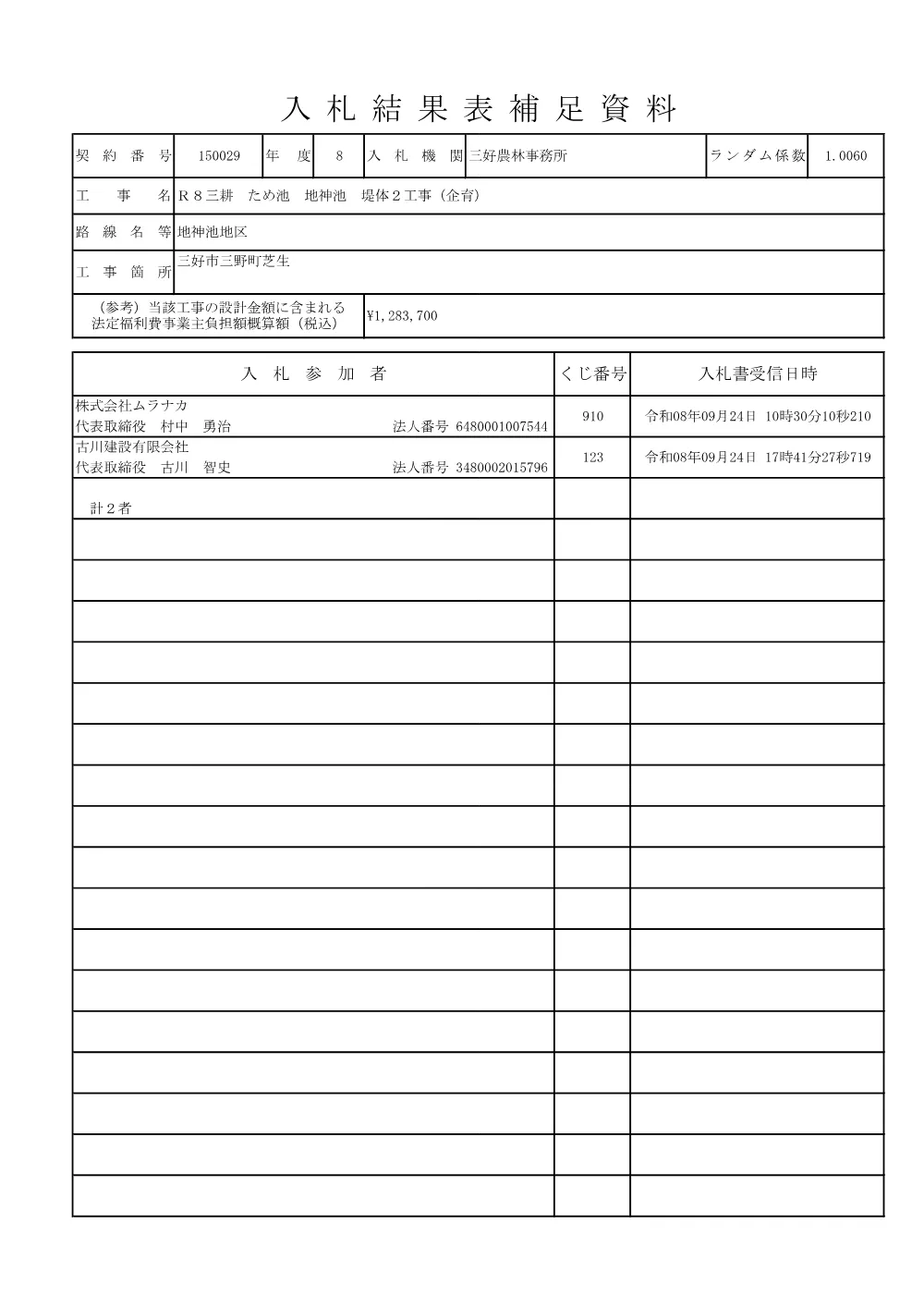 入札結果表補足資料

契約番号 150029 年度 8 入札機関 三好農林事務所 ランダム係数 1.0060

工事名 R８三耕 ため池 地神池 堤体２工事（企育）

路線名等 地神池地区

工事箇所 三好市三野町芝生

（参考）当該工事の設計金額に含まれる法定福利費事業主負担額概算額（税込） ¥1,283,700

| 入札参加者 | くじ番号 | 入札書受信日時 |
|---|---|---|
| 株式会社ムラナカ 代表取締役 村中 勇治 法人番号 6480001007544 | 910 | 令和08年09月24日 10時30分10秒210 |
| 古川建設有限会社 代表取締役 古川 智史 法人番号 3480002015796 | 123 | 令和08年09月24日 17時41分27秒719 |
| 計２者 | | |